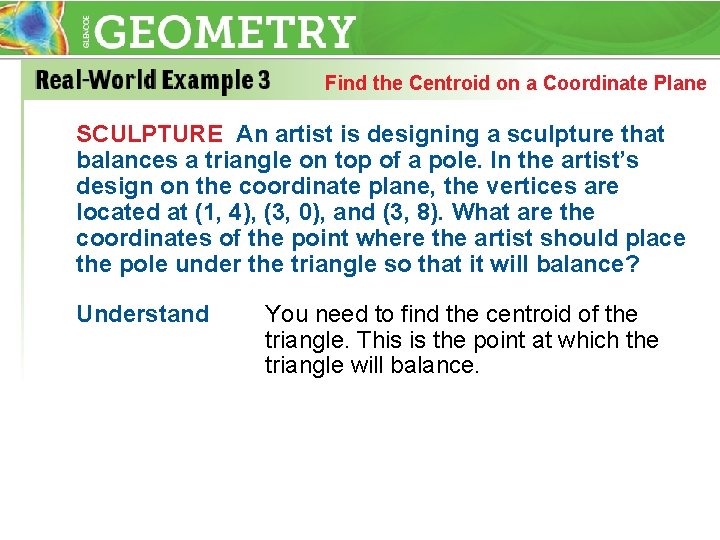 GLENCOE GEOMETRY

Real-World Example 3

Find the Centroid on a Coordinate Plane

SCULPTURE An artist is designing a sculpture that balances a triangle on top of a pole. In the artist's design on the coordinate plane, the vertices are located at (1, 4), (3, 0), and (3, 8). What are the coordinates of the point where the artist should place the pole under the triangle so that it will balance?

Understand

You need to find the centroid of the triangle. This is the point at which the triangle will balance.